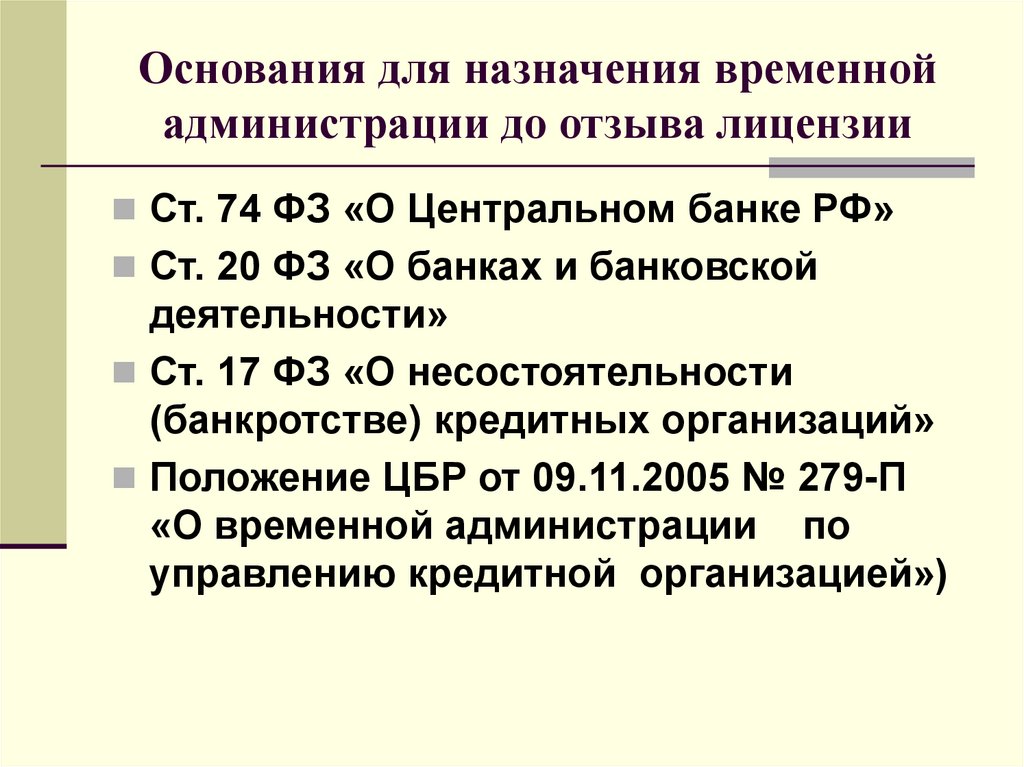 Основания для назначения временной администрации до отзыва лицензии

Ст. 74 ФЗ «О Центральном банке РФ»

Ст. 20 ФЗ «О банках и банковской деятельности»

Ст. 17 ФЗ «О несостоятельности (банкротстве) кредитных организаций»

Положение ЦБР от 09.11.2005 № 279-П «О временной администрации по управлению кредитной организацией»)